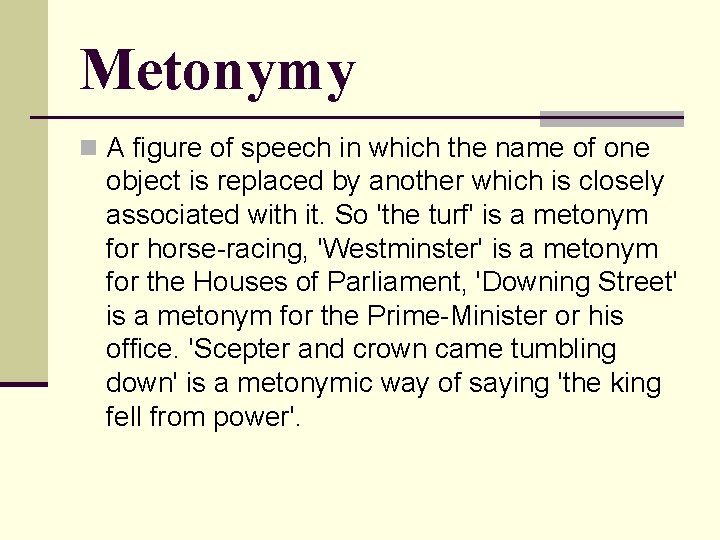 Metonymy

A figure of speech in which the name of one object is replaced by another which is closely associated with it. So 'the turf' is a metonym for horse-racing, 'Westminster' is a metonym for the Houses of Parliament, 'Downing Street' is a metonym for the Prime-Minister or his office. 'Scepter and crown came tumbling down' is a metonymic way of saying 'the king fell from power'.